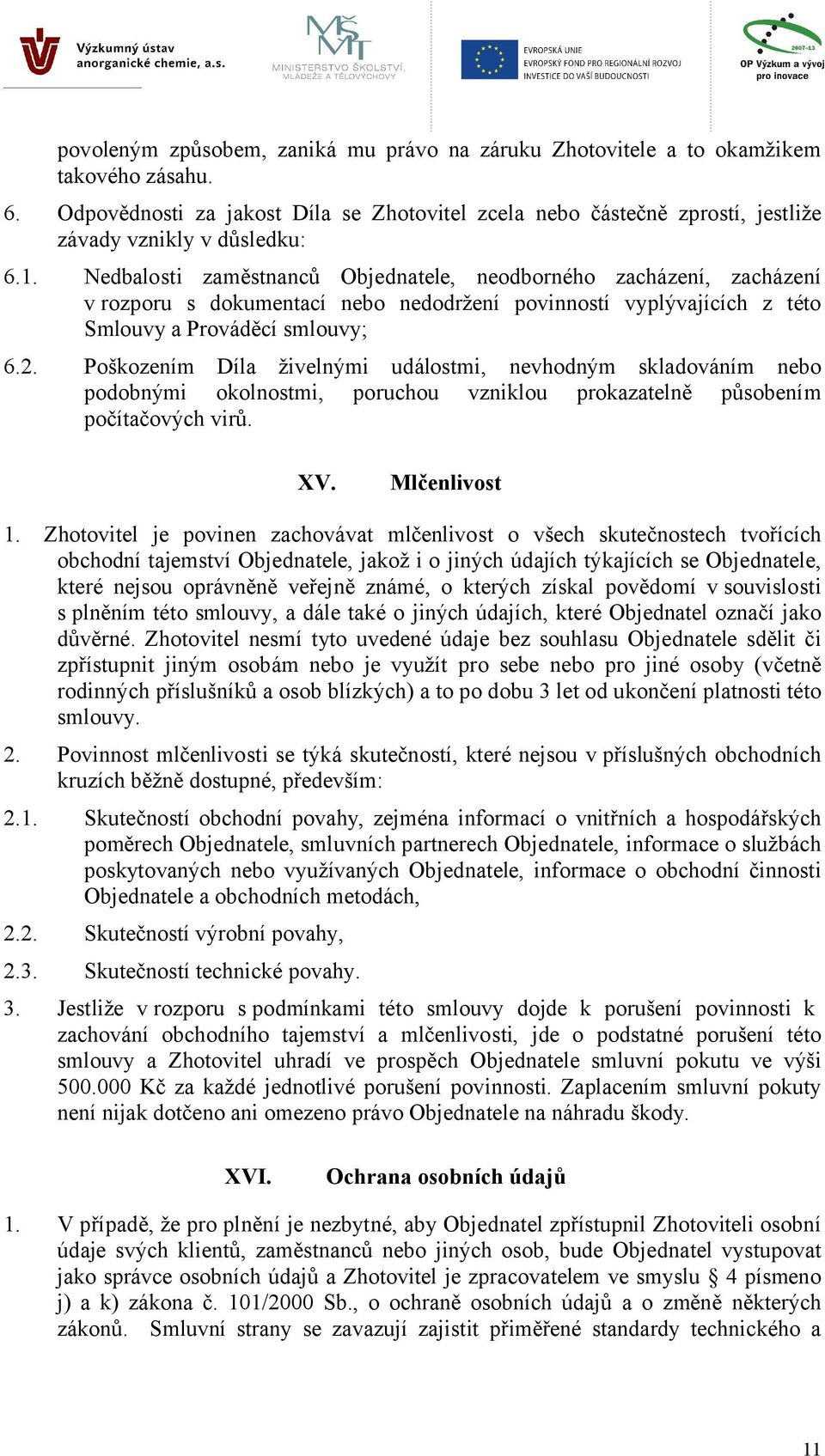 Výzkumný ústav anorganické chemie, a.s.

MŠMT MINISTERSTVO ŠKOLSTVÍ, MLÁDEŽE A TĚLOVÝCHOVY

EVROPSKÁ UNIE EVROPSKÝ FOND PRO REGIONÁLNÍ ROZVOJ INVESTICE DO VAŠÍ BUDOUCNOSTI

2007-13 OP Výzkum a vývoj pro inovace

povoleným způsobem, zaniká mu právo na záruku Zhotovitele a to okamžikem takového zásahu.

6. Odpovědnosti za jakost Díla se Zhotovitel zcela nebo částečně zprostí, jestliže závady vznikly v důsledku:

6.1. Nedbalosti zaměstnanců Objednatele, neodborného zacházení, zacházení v rozporu s dokumentací nebo nedodržení povinností vyplývajících z této Smlouvy a Prováděcí smlouvy;

6.2. Poškozením Díla živelnými událostmi, nevhodným skladováním nebo podobnými okolnostmi, poruchou vzniklou prokazatelně působením počítačových virů.

XV. Mlčenlivost

1. Zhotovitel je povinen zachovávat mlčenlivost o všech skutečnostech tvořících obchodní tajemství Objednatele, jakož i o jiných údajích týkajících se Objednatele, které nejsou oprávněně veřejně známé, o kterých získal povědomí v souvislosti s plněním této smlouvy, a dále také o jiných údajích, které Objednatel označí jako důvěrné. Zhotovitel nesmí tyto uvedené údaje bez souhlasu Objednatele sdělit či zpřístupnit jiným osobám nebo je využít pro sebe nebo pro jiné osoby (včetně rodinných příslušníků a osob blízkých) a to po dobu 3 let od ukončení platnosti této smlouvy.

2. Povinnost mlčenlivosti se týká skutečností, které nejsou v příslušných obchodních kruzích běžně dostupné, především:

2.1. Skutečností obchodní povahy, zejména informací o vnitřních a hospodářských poměrech Objednatele, smluvních partnerech Objednatele, informace o službách poskytovaných nebo využívaných Objednatele, informace o obchodní činnosti Objednatele a obchodních metodách,

2.2. Skutečností výrobní povahy,

2.3. Skutečností technické povahy.

3. Jestliže v rozporu s podmínkami této smlouvy dojde k porušení povinnosti k zachování obchodního tajemství a mlčenlivosti, jde o podstatné porušení této smlouvy a Zhotovitel uhradí ve prospěch Objednatele smluvní pokutu ve výši 500.000 Kč za každé jednotlivé porušení povinnosti. Zaplacením smluvní pokuty není nijak dotčeno ani omezeno právo Objednatele na náhradu škody.

XVI. Ochrana osobních údajů

1. V případě, že pro plnění je nezbytné, aby Objednatel zpřístupnil Zhotoviteli osobní údaje svých klientů, zaměstnanců nebo jiných osob, bude Objednatel vystupovat jako správce osobních údajů a Zhotovitel je zpracovatelem ve smyslu § 4 písmeno j) a k) zákona č. 101/2000 Sb., o ochraně osobních údajů a o změně některých zákonů. Smluvní strany se zavazují zajistit přiměřené standardy technického a

11